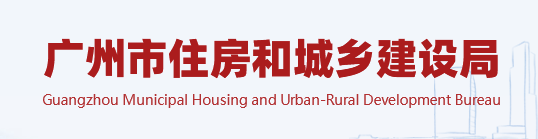 广州市住房和城乡建设局
Guangzhou Municipal Housing and Urban-Rural Development Bureau